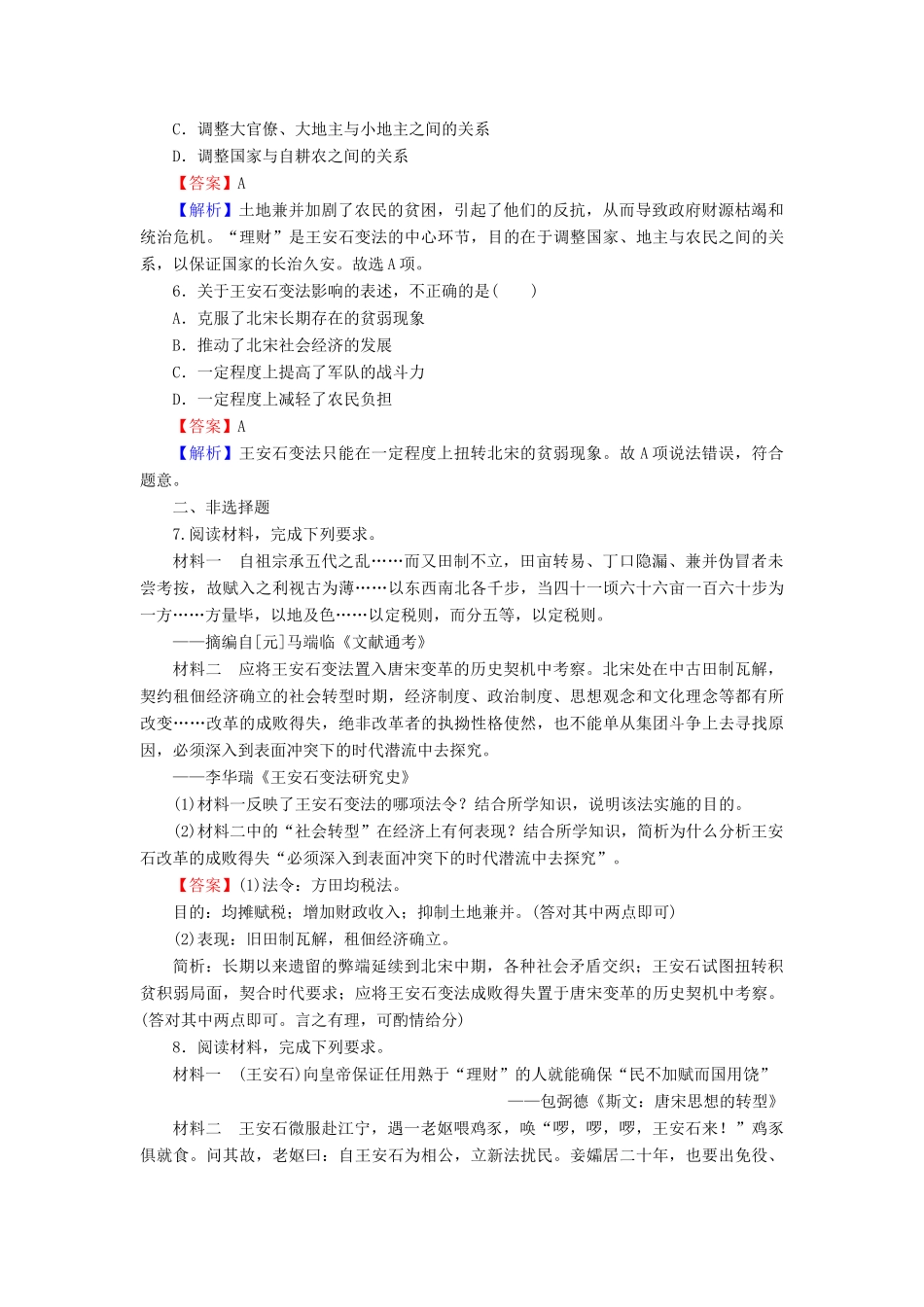 C．调整大官僚、大地主与小地主之间的关系

D．调整国家与自耕农之间的关系

【答案】A

【解析】土地兼并加剧了农民的贫困，引起了他们的反抗，从而导致政府财源枯竭和统治危机。“理财”是王安石变法的中心环节，目的在于调整国家、地主与农民之间的关系，以保证国家的长治久安。故选A项。

6．关于王安石变法影响的表述，不正确的是(　　)

A．克服了北宋长期存在的贫弱现象

B．推动了北宋社会经济的发展

C．一定程度上提高了军队的战斗力

D．一定程度上减轻了农民负担

【答案】A

【解析】王安石变法只能在一定程度上扭转北宋的贫弱现象。故A项说法错误，符合题意。

二、非选择题

7.阅读材料，完成下列要求。

材料一　自祖宗承五代之乱……而又田制不立，田亩转易、丁口隐漏、兼并伪冒者未尝考按，故赋入之利视古为薄……以东西南北各千步，当四十一顷六十六亩一百六十步为一方……方量毕，以地及色……以定税则，而分五等，以定税则。

——摘编自[元]马端临《文献通考》

材料二　应将王安石变法置入唐宋变革的历史契机中考察。北宋处在中古田制瓦解，契约租佃经济确立的社会转型时期，经济制度、政治制度、思想观念和文化理念等都有所改变……改革的成败得失，绝非改革者的执拗性格使然，也不能单从集团斗争上去寻找原因，必须深入到表面冲突下的时代潜流中去探究。

——李华瑞《王安石变法研究史》

(1)材料一反映了王安石变法的哪项法令？结合所学知识，说明该法实施的目的。

(2)材料二中的“社会转型”在经济上有何表现？结合所学知识，简析为什么分析王安石改革的成败得失“必须深入到表面冲突下的时代潜流中去探究”。

【答案】(1)法令：方田均税法。

目的：均摊赋税；增加财政收入；抑制土地兼并。(答对其中两点即可)

(2)表现：旧田制瓦解，租佃经济确立。

简析：长期以来遗留的弊端延续到北宋中期，各种社会矛盾交织；王安石试图扭转积贫积弱局面，契合时代要求；应将王安石变法成败得失置于唐宋变革的历史契机中考察。(答对其中两点即可。言之有理，可酌情给分)

8．阅读材料，完成下列要求。

材料一　(王安石)向皇帝保证任用熟于“理财”的人就能确保“民不加赋而国用饶”

——包弼德《斯文：唐宋思想的转型》

材料二　王安石微服赴江宁，遇一老妪喂鸡豕，唤“啰，啰，啰，王安石来！”鸡豕俱就食。问其故，老妪曰：自王安石为相公，立新法扰民。妾孀居二十年，也要出免役、